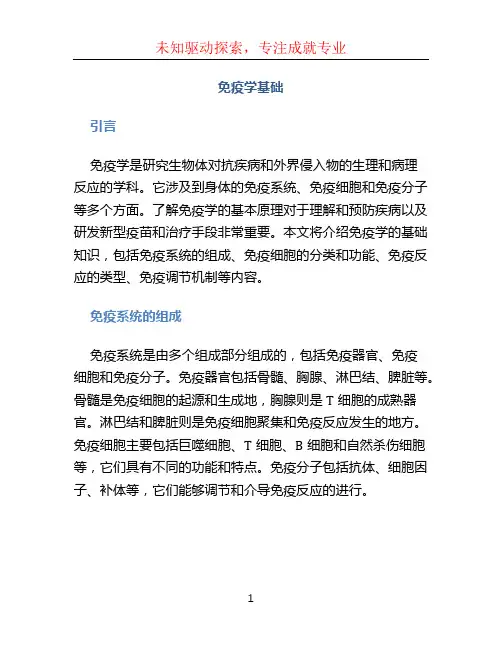 未知驱动探索，专注成就专业

免疫学基础

引言

免疫学是研究生物体对抗疾病和外界侵入物的生理和病理反应的学科。它涉及到身体的免疫系统、免疫细胞和免疫分子等多个方面。了解免疫学的基本原理对于理解和预防疾病以及研发新型疫苗和治疗手段非常重要。本文将介绍免疫学的基础知识，包括免疫系统的组成、免疫细胞的分类和功能、免疫反应的类型、免疫调节机制等内容。

免疫系统的组成

免疫系统是由多个组成部分组成的，包括免疫器官、免疫细胞和免疫分子。免疫器官包括骨髓、胸腺、淋巴结、脾脏等。骨髓是免疫细胞的起源和生成地，胸腺则是 T 细胞的成熟器官。淋巴结和脾脏则是免疫细胞聚集和免疫反应发生的地方。免疫细胞主要包括巨噬细胞、T 细胞、B 细胞和自然杀伤细胞等，它们具有不同的功能和特点。免疫分子包括抗体、细胞因子、补体等，它们能够调节和介导免疫反应的进行。

1